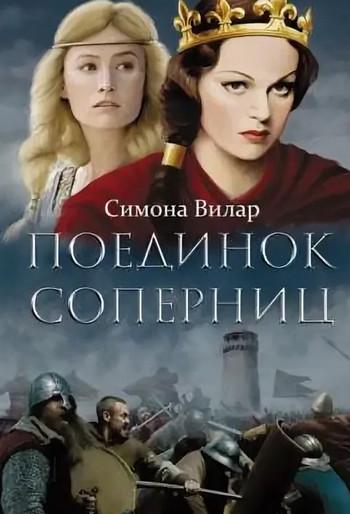 Симона Вилар

ПОЕДИНОК СОПЕРНИЦ